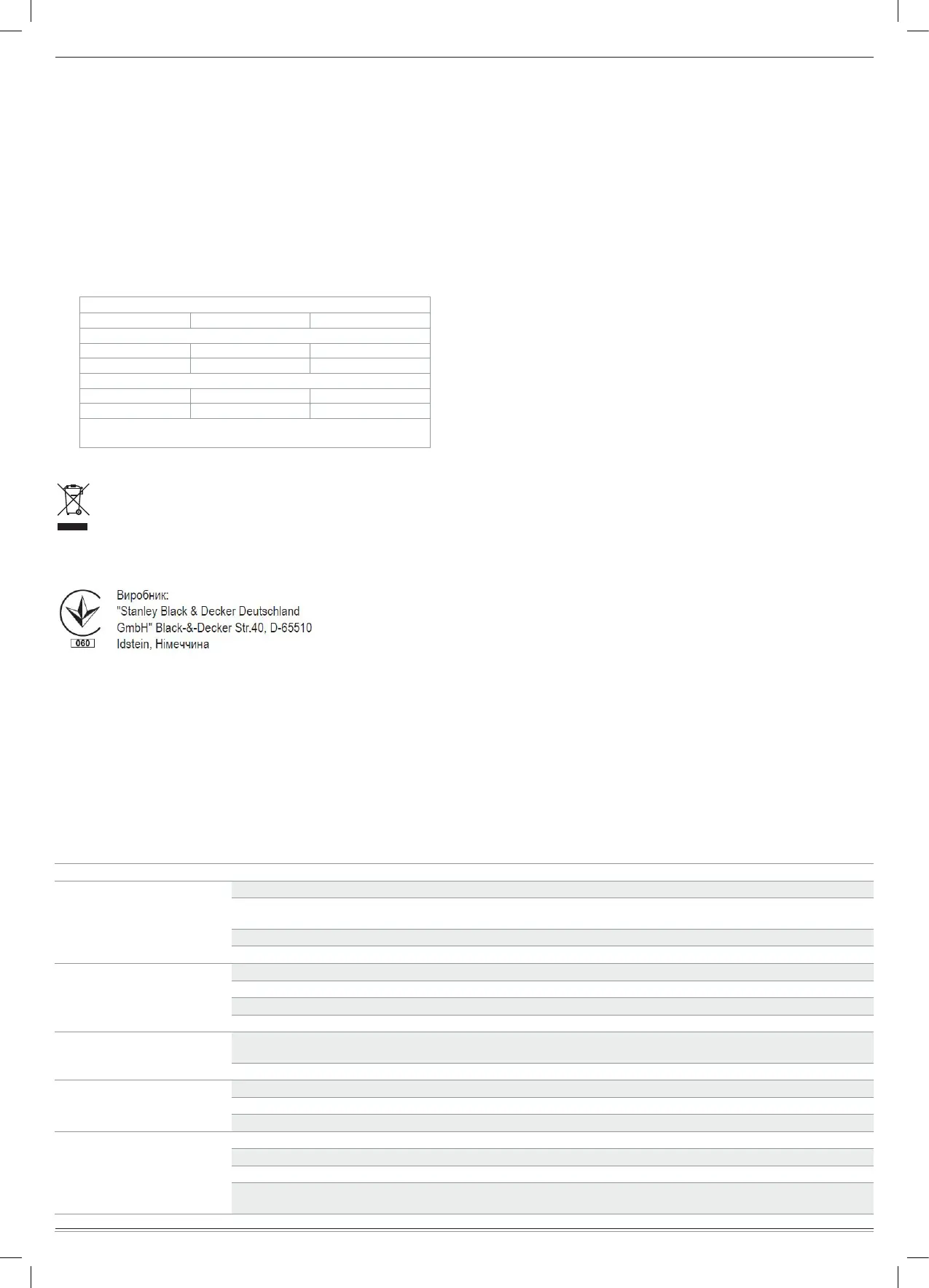 Виробник:
"Stanley Black & Decker Deutschland GmbH" Black-&-Decker Str.40, D-65510 Idstein, Німеччина

060